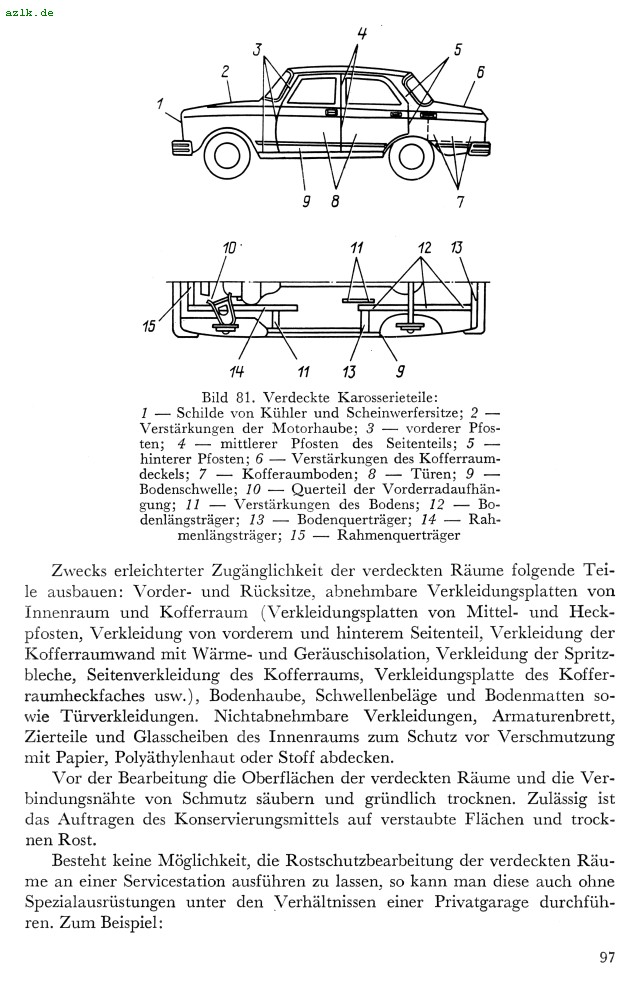 azlk.de

3 4 5 2 6 1 9 8 7

10 11 12 13 15 14 11 13 9

Bild 81. Verdeckte Karosserieteile:
1 — Schilde von Kühler und Scheinwerfersitze; 2 — Verstärkungen der Motorhaube; 3 — vorderer Pfosten; 4 — mittlerer Pfosten des Seitenteils; 5 — hinterer Pfosten; 6 — Verstärkungen des Kofferraumdeckels; 7 — Kofferaumboden; 8 — Türen; 9 — Bodenschwelle; 10 — Querteil der Vorderradaufhängung; 11 — Verstärkungen des Bodens; 12 — Bodenlängsträger; 13 — Bodenquerträger; 14 — Rahmenlängsträger; 15 — Rahmenquerträger

Zwecks erleichterter Zugänglichkeit der verdeckten Räume folgende Teile ausbauen: Vorder- und Rücksitze, abnehmbare Verkleidungsplatten von Innenraum und Kofferraum (Verkleidungsplatten von Mittel- und Heckpfosten, Verkleidung von vorderem und hinterem Seitenteil, Verkleidung der Kofferraumwand mit Wärme- und Geräuschisolation, Verkleidung der Spritzbleche, Seitenverkleidung des Kofferraums, Verkleidungsplatte des Kofferraumheckfaches usw.), Bodenhaube, Schwellenbeläge und Bodenmatten sowie Türverkleidungen. Nichtabnehmbare Verkleidungen, Armaturenbrett, Zierteile und Glasscheiben des Innenraums zum Schutz vor Verschmutzung mit Papier, Polyäthylenhaut oder Stoff abdecken.

Vor der Bearbeitung die Oberflächen der verdeckten Räume und die Verbindungsnähte von Schmutz säubern und gründlich trocknen. Zulässig ist das Auftragen des Konservierungsmittels auf verstaubte Flächen und trocknen Rost.

Besteht keine Möglichkeit, die Rostschutzbearbeitung der verdeckten Räume an einer Servicestation ausführen zu lassen, so kann man diese auch ohne Spezialausrüstungen unter den Verhältnissen einer Privatgarage durchführen. Zum Beispiel:

97